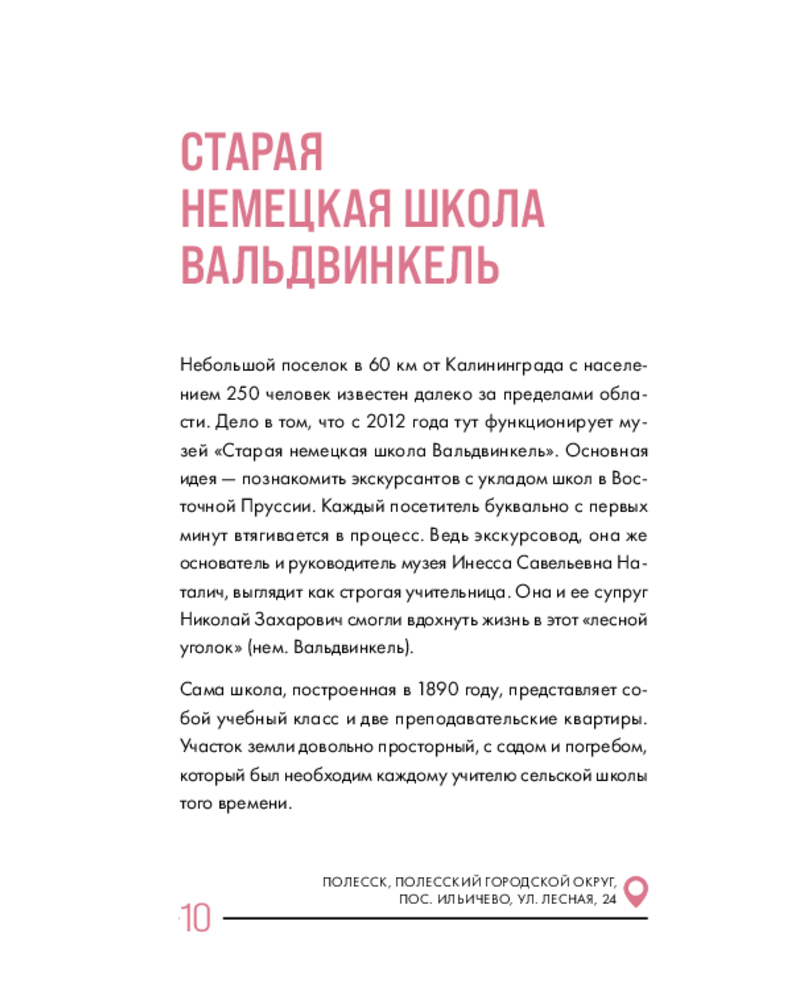 СТАРАЯ
НЕМЕЦКАЯ ШКОЛА
ВАЛЬДВИНКЕЛЬ

Небольшой поселок в 60 км от Калининграда с населением 250 человек известен далеко за пределами области. Дело в том, что с 2012 года тут функционирует музей «Старая немецкая школа Вальдвинкель». Основная идея — познакомить экскурсантов с укладом школ в Восточной Пруссии. Каждый посетитель буквально с первых минут втягивается в процесс. Ведь экскурсовод, она же основатель и руководитель музея Инесса Савельевна Наталич, выглядит как строгая учительница. Она и ее супруг Николай Захарович смогли вдохнуть жизнь в этот «лесной уголок» (нем. Вальдвинкель).

Сама школа, построенная в 1890 году, представляет собой учебный класс и две преподавательские квартиры. Участок земли довольно просторный, с садом и погребом, который был необходим каждому учителю сельской школы того времени.

ПОЛЕССК, ПОЛЕССКИЙ ГОРОДСКОЙ ОКРУГ,
ПОС. ИЛЬИЧЕВО, УЛ. ЛЕСНАЯ, 24

10